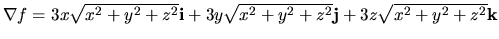 $\nabla f = 3x\sqrt{x^2+y^2+z^2}\mathbf{i} + 3y\sqrt{x^2+y^2+z^2}\mathbf{j} + 3z\sqrt{x^2+y^2+z^2}\mathbf{k}$